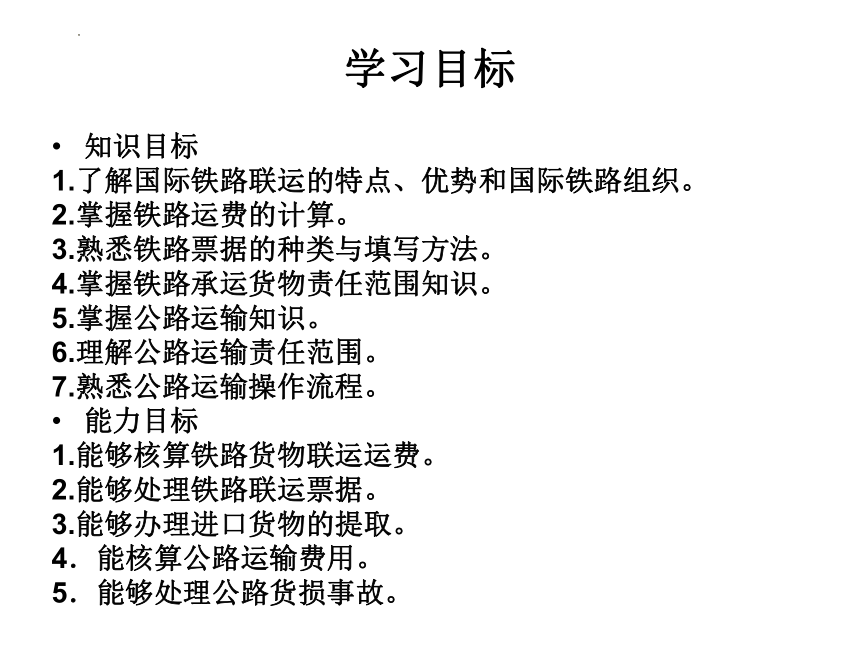 学习目标

• 知识目标
1.了解国际铁路联运的特点、优势和国际铁路组织。
2.掌握铁路运费的计算。
3.熟悉铁路票据的种类与填写方法。
4.掌握铁路承运货物责任范围知识。
5.掌握公路运输知识。
6.理解公路运输责任范围。
7.熟悉公路运输操作流程。
• 能力目标
1.能够核算铁路货物联运运费。
2.能够处理铁路联运票据。
3.能够办理进口货物的提取。
4. 能核算公路运输费用。
5. 能够处理公路货损事故。